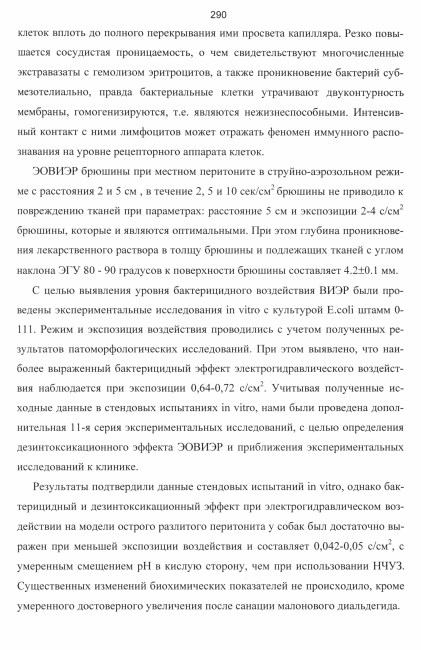 290

клеток вплоть до полного перекрывания ими просвета капилляра. Резко повышается сосудистая проницаемость, о чем свидетельствуют многочисленные экстравазаты с гемолизом эритроцитов, а также проникновение бактерий субмезотелиально, правда бактериальные клетки утрачивают двуконтурность мембраны, гомогенизируются, т.е. являются нежизнеспособными. Интенсивный контакт с ними лимфоцитов может отражать феномен иммунного распознавания на уровне рецепторного аппарата клеток.

ЭОВИЭР брюшины при местном перитоните в струйно-аэрозольном режиме с расстояния 2 и 5 см , в течение 2, 5 и 10 сек/см$^2$ брюшины не приводило к повреждению тканей при параметрах: расстояние 5 см и экспозиции 2-4 с/см$^2$ брюшины, которые и являются оптимальными. При этом глубина проникновения лекарственного раствора в толщу брюшины и подлежащих тканей с углом наклона ЭГУ 80 - 90 градусов к поверхности брюшины составляет 4.2±0.1 мм.

С целью выявления уровня бактерицидного воздействия ВИЭР были проведены экспериментальные исследования in vitro с культурой E.coli штамм 0-111. Режим и экспозиция воздействия проводились с учетом полученных результатов патоморфологических исследований. При этом выявлено, что наиболее выраженный бактерицидный эффект электрогидравлического воздействия наблюдается при экспозиции 0,64-0,72 с/см$^2$. Учитывая полученные исходные данные в стендовых испытаниях in vitro, нами были проведена дополнительная 11-я серия экспериментальных исследований, с целью определения дезинтоксикационного эффекта ЭОВИЭР и приближения экспериментальных исследований к клинике.

Результаты подтвердили данные стендовых испытаний in vitro, однако бактерицидный и дезинтоксикационный эффект при электрогидравлическом воздействии на модели острого разлитого перитонита у собак был достаточно выражен при меньшей экспозиции воздействия и составляет 0,042-0,05 с/см$^2$, с умеренным смещением pH в кислую сторону, чем при использовании НЧУЗ. Существенных изменений биохимических показателей не происходило, кроме умеренного достоверного увеличения после санации малонового диальдегида.